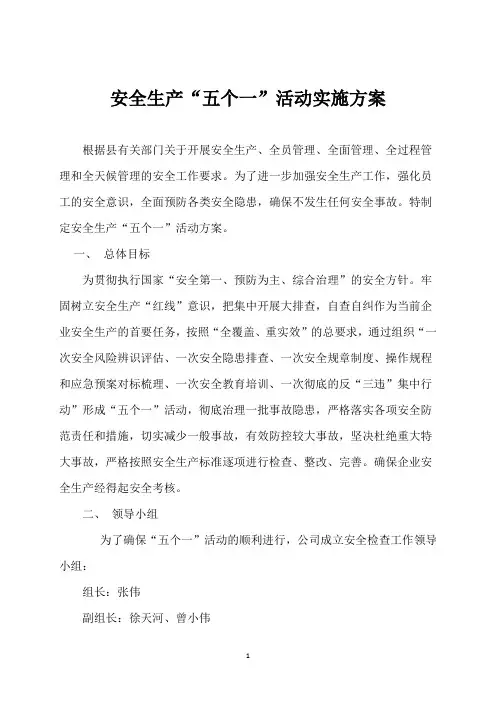 安全生产“五个一”活动实施方案

根据县有关部门关于开展安全生产、全员管理、全面管理、全过程管理和全天候管理的安全工作要求。为了进一步加强安全生产工作，强化员工的安全意识，全面预防各类安全隐患，确保不发生任何安全事故。特制定安全生产“五个一”活动方案。

一、 总体目标

为贯彻执行国家“安全第一、预防为主、综合治理”的安全方针。牢固树立安全生产“红线”意识，把集中开展大排查，自查自纠作为当前企业安全生产的首要任务，按照“全覆盖、重实效”的总要求，通过组织“一次安全风险辨识评估、一次安全隐患排查、一次安全规章制度、操作规程和应急预案对标梳理、一次安全教育培训、一次彻底的反“三违”集中行动”形成“五个一”活动，彻底治理一批事故隐患，严格落实各项安全防范责任和措施，切实减少一般事故，有效防控较大事故，坚决杜绝重大特大事故，严格按照安全生产标准逐项进行检查、整改、完善。确保企业安全生产经得起安全考核。

二、 领导小组

为了确保“五个一”活动的顺利进行，公司成立安全检查工作领导小组：

组长：张伟

副组长：徐天河、曾小伟

1